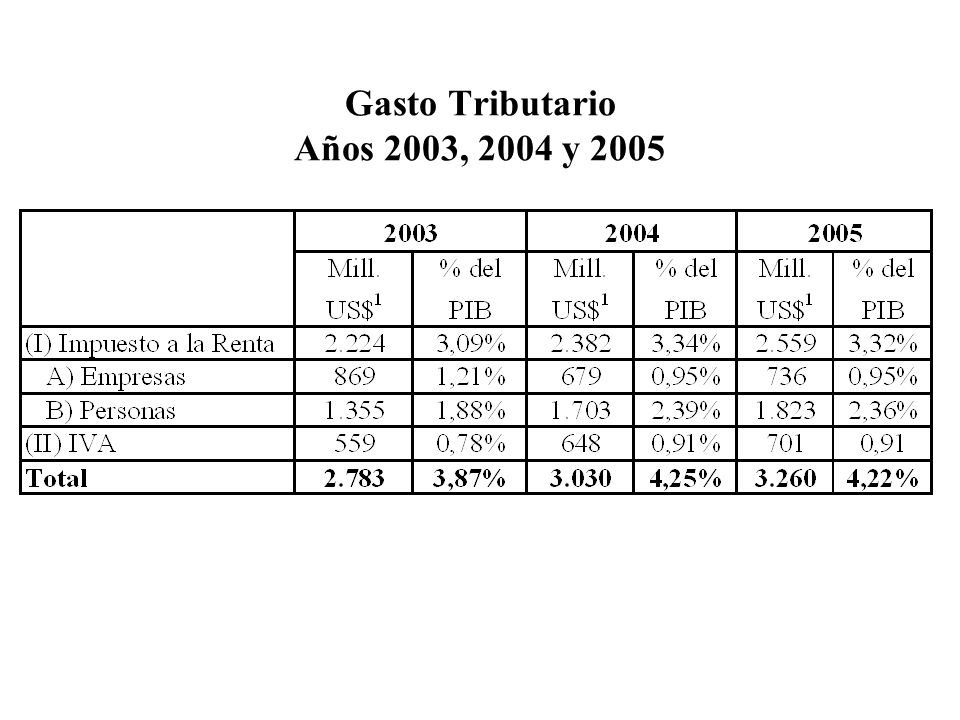 Gasto Tributario
Años 2003, 2004 y 2005

| | 2003 | | 2004 | | 2005 | |
|---|---|---|---|---|---|---|
| | Mill. US$$^1$ | % del PIB | Mill. US$$^1$ | % del PIB | Mill. US$$^1$ | % del PIB |
| (I) Impuesto a la Renta | 2.224 | 3,09% | 2.382 | 3,34% | 2.559 | 3,32% |
| A) Empresas | 869 | 1,21% | 679 | 0,95% | 736 | 0,95% |
| B) Personas | 1.355 | 1,88% | 1.703 | 2,39% | 1.823 | 2,36% |
| (II) IVA | 559 | 0,78% | 648 | 0,91% | 701 | 0,91 |
| **Total** | **2.783** | **3,87%** | **3.030** | **4,25%** | **3.260** | **4,22%** |